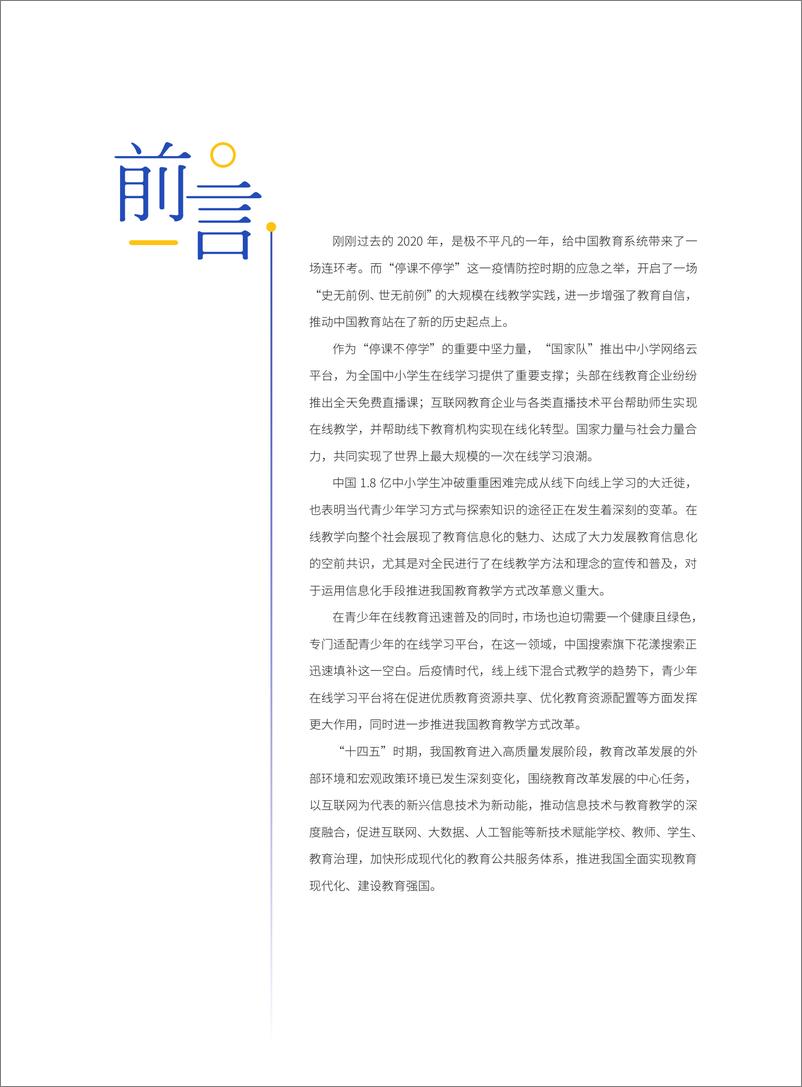 前言

刚刚过去的 2020 年，是极不平凡的一年，给中国教育系统带来了一场连环考。而“停课不停学”这一疫情防控时期的应急之举，开启了一场“史无前例、世无前例”的大规模在线教学实践，进一步增强了教育自信，推动中国教育站在了新的历史起点上。

作为“停课不停学”的重要中坚力量，“国家队”推出中小学网络云平台，为全国中小学生在线学习提供了重要支撑；头部在线教育企业纷纷推出全天免费直播课；互联网教育企业与各类直播技术平台帮助师生实现在线教学，并帮助线下教育机构实现在线化转型。国家力量与社会力量合力，共同实现了世界上最大规模的一次在线学习浪潮。

中国 1.8 亿中小学生冲破重重困难完成从线下向线上学习的大迁徙，也表明当代青少年学习方式与探索知识的途径正在发生着深刻的变革。在线教学向整个社会展现了教育信息化的魅力、达成了大力发展教育信息化的空前共识，尤其是对全民进行了在线教学方法和理念的宣传和普及，对于运用信息化手段推进我国教育教学方式改革意义重大。

在青少年在线教育迅速普及的同时，市场也迫切需要一个健康且绿色，专门适配青少年的在线学习平台，在这一领域，中国搜索旗下花漾搜索正迅速填补这一空白。后疫情时代，线上线下混合式教学的趋势下，青少年在线学习平台将在促进优质教育资源共享、优化教育资源配置等方面发挥更大作用，同时进一步推进我国教育教学方式改革。

“十四五”时期，我国教育进入高质量发展阶段，教育改革发展的外部环境和宏观政策环境已发生深刻变化，围绕教育改革发展的中心任务，以互联网为代表的新兴信息技术为新动能，推动信息技术与教育教学的深度融合，促进互联网、大数据、人工智能等新技术赋能学校、教师、学生、教育治理，加快形成现代化的教育公共服务体系，推进我国全面实现教育现代化、建设教育强国。